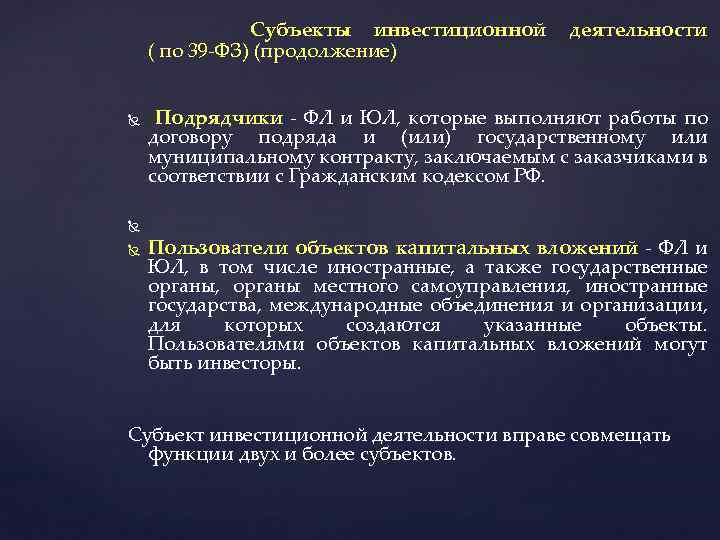 Субъекты инвестиционной деятельности ( по 39-ФЗ) (продолжение)

Подрядчики - ФЛ и ЮЛ, которые выполняют работы по договору подряда и (или) государственному или муниципальному контракту, заключаемым с заказчиками в соответствии с Гражданским кодексом РФ.

Пользователи объектов капитальных вложений - ФЛ и ЮЛ, в том числе иностранные, а также государственные органы, органы местного самоуправления, иностранные государства, международные объединения и организации, для которых создаются указанные объекты. Пользователями объектов капитальных вложений могут быть инвесторы.

Субъект инвестиционной деятельности вправе совмещать функции двух и более субъектов.